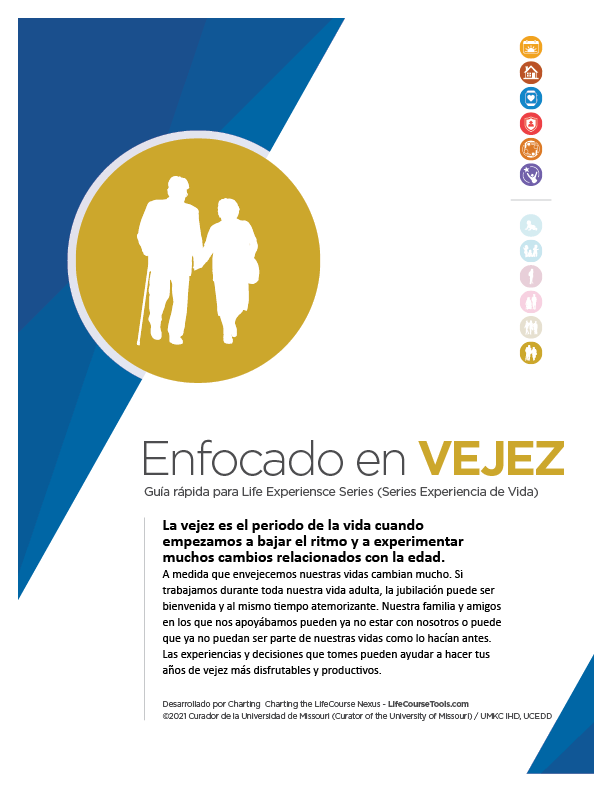 Enfocado en VEJEZ
Guía rápida para Life Experiensce Series (Series Experiencia de Vida)

La vejez es el periodo de la vida cuando empezamos a bajar el ritmo y a experimentar muchos cambios relacionados con la edad.
A medida que envejecemos nuestras vidas cambian mucho. Si trabajamos durante toda nuestra vida adulta, la jubilación puede ser bienvenida y al mismo tiempo atemorizante. Nuestra familia y amigos en los que nos apoyábamos pueden ya no estar con nosotros o puede que ya no puedan ser parte de nuestras vidas como lo hacían antes. Las experiencias y decisiones que tomes pueden ayudar a hacer tus años de vejez más disfrutables y productivos.

Desarrollado por Charting Charting the LifeCourse Nexus - LifeCourseTools.com
©2021 Curador de la Universidad de Missouri (Curator of the University of Missouri) / UMKC IHD, UCEDD